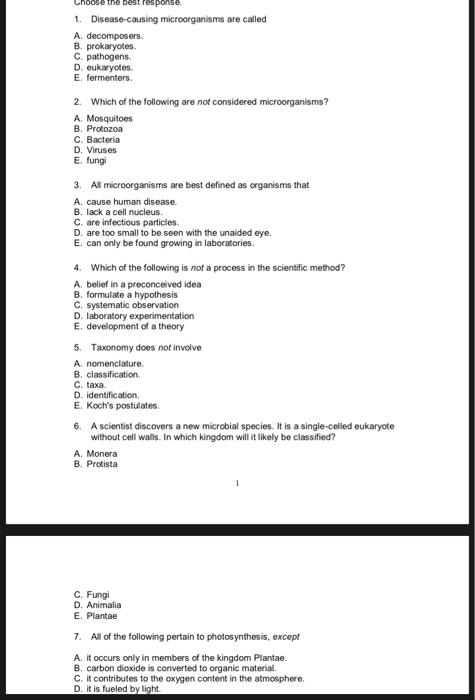 Choose the best response.

1. Disease-causing microorganisms are called

A. decomposers.
B. prokaryotes.
C. pathogens.
D. eukaryotes.
E. fermenters.

2. Which of the following are not considered microorganisms?

A. Mosquitoes
B. Protozoa
C. Bacteria
D. Viruses
E. fungi

3. All microorganisms are best defined as organisms that

A. cause human disease.
B. lack a cell nucleus.
C. are infectious particles.
D. are too small to be seen with the unaided eye.
E. can only be found growing in laboratories.

4. Which of the following is not a process in the scientific method?

A. belief in a preconceived idea
B. formulate a hypothesis
C. systematic observation
D. laboratory experimentation
E. development of a theory

5. Taxonomy does not involve

A. nomenclature.
B. classification.
C. taxa.
D. identification.
E. Koch's postulates.

6. A scientist discovers a new microbial species. It is a single-celled eukaryote without cell walls. In which kingdom will it likely be classified?

A. Monera
B. Protista

1

C. Fungi
D. Animalia
E. Plantae

7. All of the following pertain to photosynthesis, except

A. it occurs only in members of the kingdom Plantae.
B. carbon dioxide is converted to organic material.
C. it contributes to the oxygen content in the atmosphere.
D. it is fueled by light.